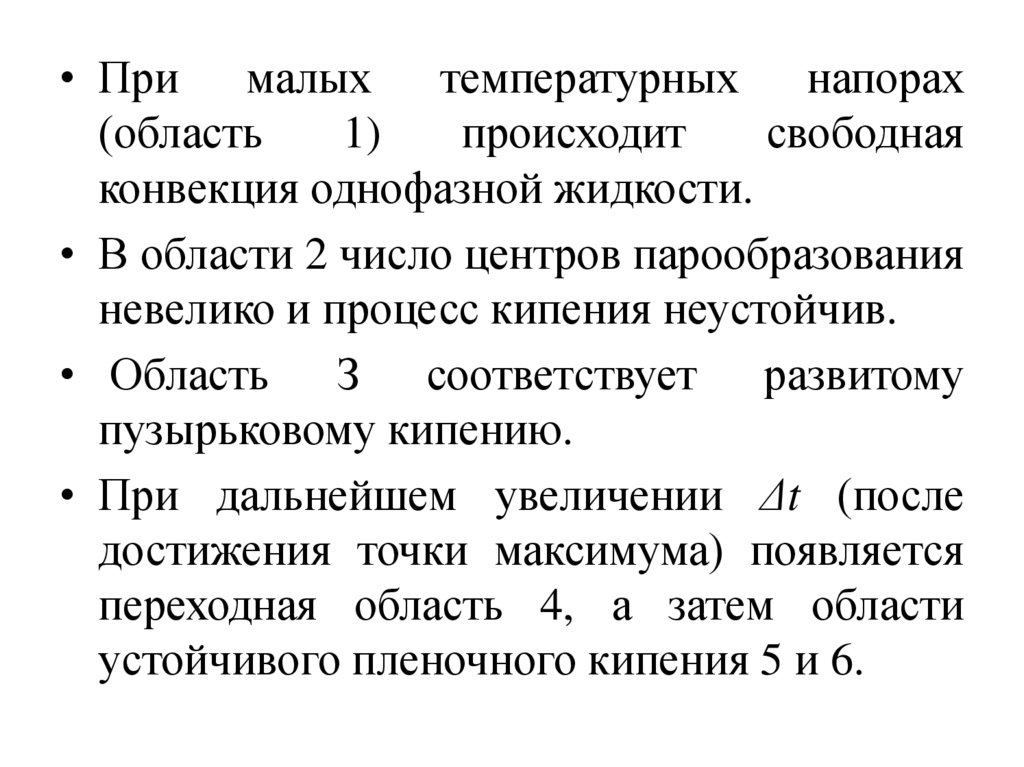 • При малых температурных напорах (область 1) происходит свободная конвекция однофазной жидкости.

• В области 2 число центров парообразования невелико и процесс кипения неустойчив.

• Область 3 соответствует развитому пузырьковому кипению.

• При дальнейшем увеличении $\Delta t$ (после достижения точки максимума) появляется переходная область 4, а затем области устойчивого пленочного кипения 5 и 6.